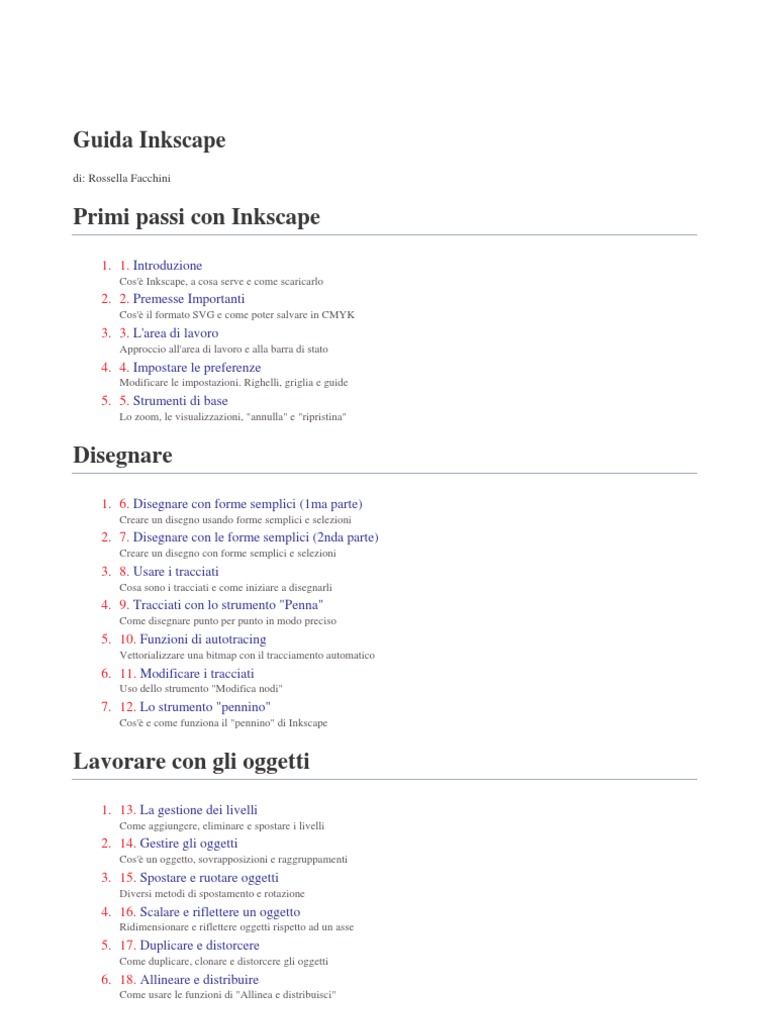 Guida Inkscape

di: Rossella Facchini

Primi passi con Inkscape

1. 1. Introduzione
Cos'è Inkscape, a cosa serve e come scaricarlo
2. 2. Premesse Importanti
Cos'è il formato SVG e come poter salvare in CMYK
3. 3. L'area di lavoro
Approccio all'area di lavoro e alla barra di stato
4. 4. Impostare le preferenze
Modificare le impostazioni. Righelli, griglia e guide
5. 5. Strumenti di base
Lo zoom, le visualizzazioni, "annulla" e "ripristina"

Disegnare

1. 6. Disegnare con forme semplici (1ma parte)
Creare un disegno usando forme semplici e selezioni
2. 7. Disegnare con le forme semplici (2nda parte)
Creare un disegno con forme semplici e selezioni
3. 8. Usare i tracciati
Cosa sono i tracciati e come iniziare a disegnarli
4. 9. Tracciati con lo strumento "Penna"
Come disegnare punto per punto in modo preciso
5. 10. Funzioni di autotracing
Vettorializzare una bitmap con il tracciamento automatico
6. 11. Modificare i tracciati
Uso dello strumento "Modifica nodi"
7. 12. Lo strumento "pennino"
Cos'è e come funziona il "pennino" di Inkscape

Lavorare con gli oggetti

1. 13. La gestione dei livelli
Come aggiungere, eliminare e spostare i livelli
2. 14. Gestire gli oggetti
Cos'è un oggetto, sovrapposizioni e raggruppamenti
3. 15. Spostare e ruotare oggetti
Diversi metodi di spostamento e rotazione
4. 16. Scalare e riflettere un oggetto
Ridimensionare e riflettere oggetti rispetto ad un asse
5. 17. Duplicare e distorcere
Come duplicare, clonare e distorcere gli oggetti
6. 18. Allineare e distribuire
Come usare le funzioni di "Allinea e distribuisci"